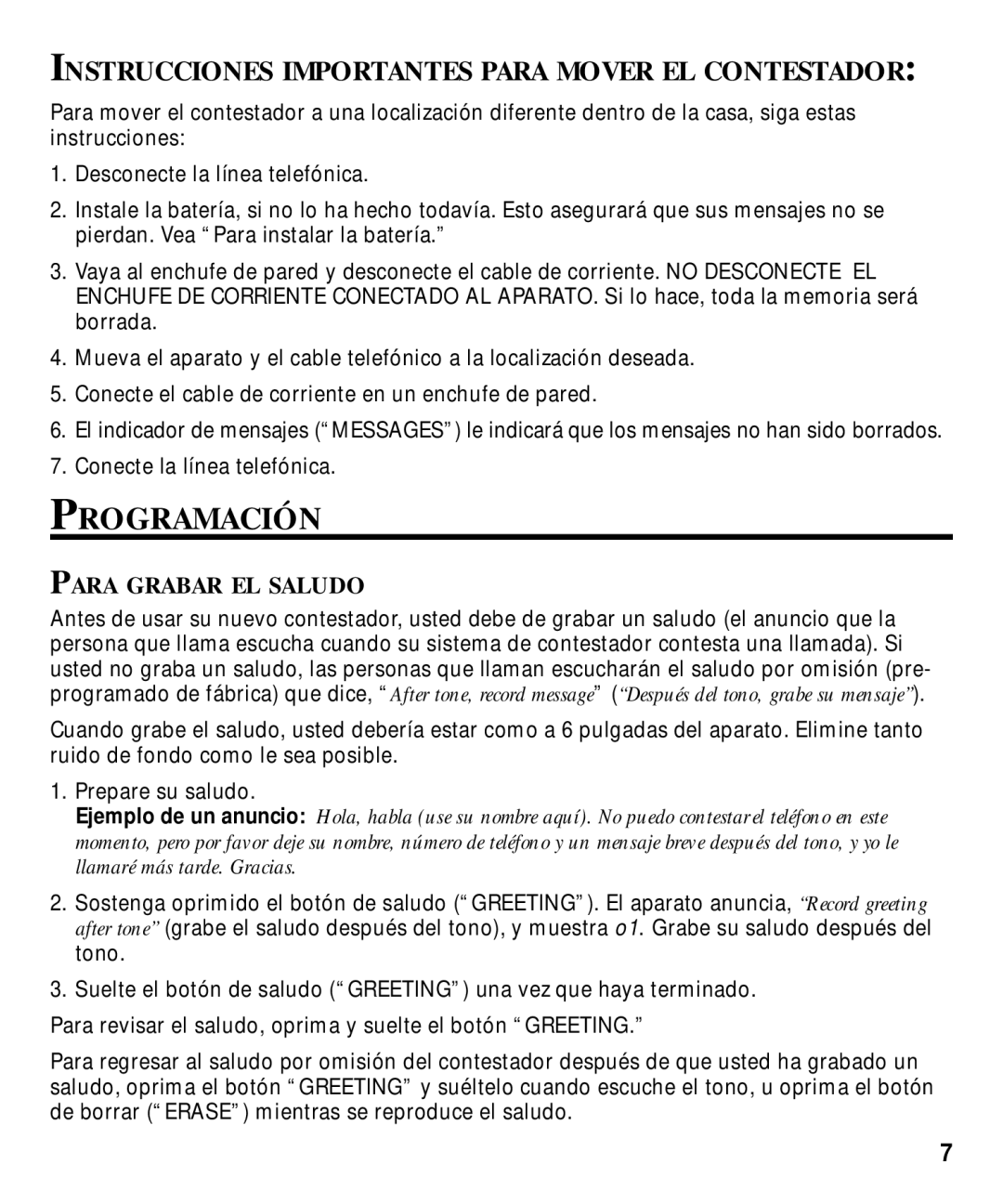 INSTRUCCIONES IMPORTANTES PARA MOVER EL CONTESTADOR:

Para mover el contestador a una localización diferente dentro de la casa, siga estas instrucciones:

1. Desconecte la línea telefónica.

2. Instale la batería, si no lo ha hecho todavía. Esto asegurará que sus mensajes no se pierdan. Vea “Para instalar la batería.”

3. Vaya al enchufe de pared y desconecte el cable de corriente. NO DESCONECTE EL ENCHUFE DE CORRIENTE CONECTADO AL APARATO. Si lo hace, toda la memoria será borrada.

4. Mueva el aparato y el cable telefónico a la localización deseada.

5. Conecte el cable de corriente en un enchufe de pared.

6. El indicador de mensajes (“MESSAGES”) le indicará que los mensajes no han sido borrados.

7. Conecte la línea telefónica.

PROGRAMACIÓN

PARA GRABAR EL SALUDO

Antes de usar su nuevo contestador, usted debe de grabar un saludo (el anuncio que la persona que llama escucha cuando su sistema de contestador contesta una llamada). Si usted no graba un saludo, las personas que llaman escucharán el saludo por omisión (preprogramado de fábrica) que dice, “After tone, record message” (“Después del tono, grabe su mensaje”).

Cuando grabe el saludo, usted debería estar como a 6 pulgadas del aparato. Elimine tanto ruido de fondo como le sea posible.

1. Prepare su saludo.
Ejemplo de un anuncio: Hola, habla (use su nombre aquí). No puedo contestar el teléfono en este momento, pero por favor deje su nombre, número de teléfono y un mensaje breve después del tono, y yo le llamaré más tarde. Gracias.

2. Sostenga oprimido el botón de saludo (“GREETING”). El aparato anuncia, “Record greeting after tone” (grabe el saludo después del tono), y muestra o1. Grabe su saludo después del tono.

3. Suelte el botón de saludo (“GREETING”) una vez que haya terminado.

Para revisar el saludo, oprima y suelte el botón “GREETING.”

Para regresar al saludo por omisión del contestador después de que usted ha grabado un saludo, oprima el botón “GREETING” y suéltelo cuando escuche el tono, u oprima el botón de borrar (“ERASE”) mientras se reproduce el saludo.

7